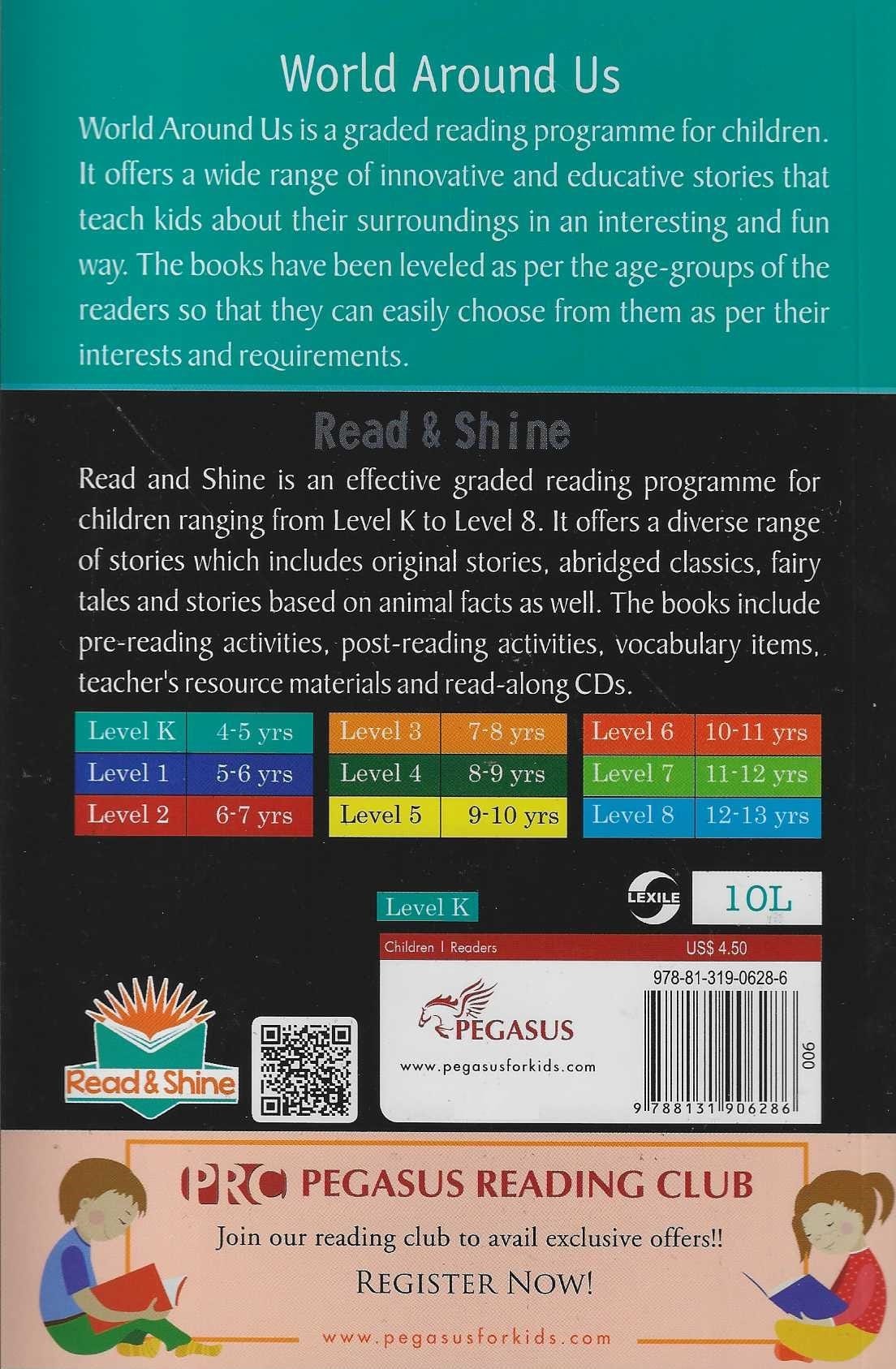 World Around Us

World Around Us is a graded reading programme for children. It offers a wide range of innovative and educative stories that teach kids about their surroundings in an interesting and fun way. The books have been leveled as per the age-groups of the readers so that they can easily choose from them as per their interests and requirements.

Read & Shine

Read and Shine is an effective graded reading programme for children ranging from Level K to Level 8. It offers a diverse range of stories which includes original stories, abridged classics, fairy tales and stories based on animal facts as well. The books include pre-reading activities, post-reading activities, vocabulary items, teacher's resource materials and read-along CDs.

| Level K | 4-5 yrs |
|---|---|
| Level 1 | 5-6 yrs |
| Level 2 | 6-7 yrs |

| Level 3 | 7-8 yrs |
|---|---|
| Level 4 | 8-9 yrs |
| Level 5 | 9-10 yrs |

| Level 6 | 10-11 yrs |
|---|---|
| Level 7 | 11-12 yrs |
| Level 8 | 12-13 yrs |

Level K

LEXILE 10L

Children | Readers US$ 4.50

978-81-319-0628-6

PEGASUS
www.pegasusforkids.com

900

9 788131 906286

Read & Shine

PRC PEGASUS READING CLUB
Join our reading club to avail exclusive offers!!
REGISTER NOW!
www.pegasusforkids.com